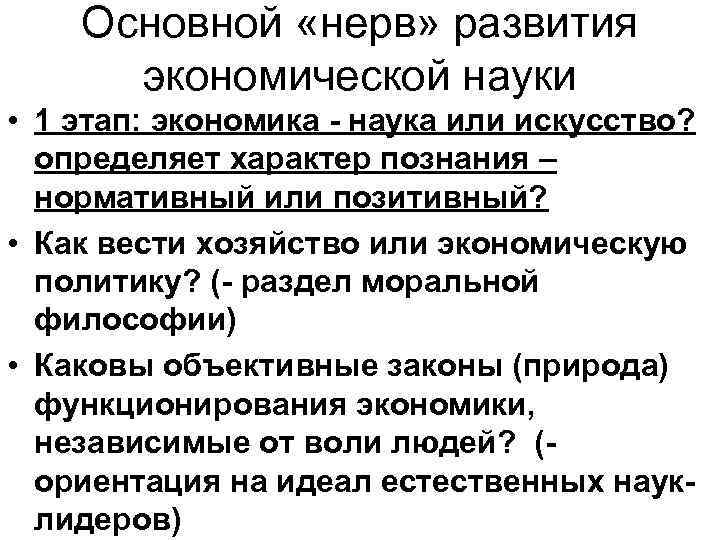 Основной «нерв» развития экономической науки

• 1 этап: экономика - наука или искусство? определяет характер познания – нормативный или позитивный?

• Как вести хозяйство или экономическую политику? (- раздел моральной философии)

• Каковы объективные законы (природа) функционирования экономики, независимые от воли людей? (- ориентация на идеал естественных наук-лидеров)